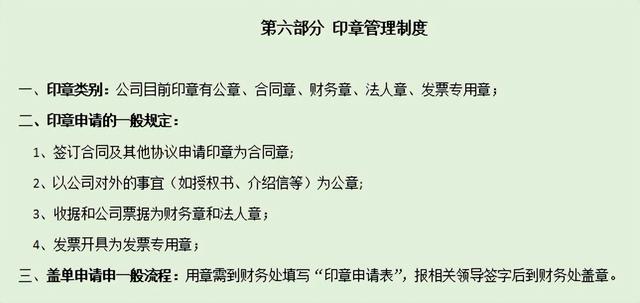 第六部分 印章管理制度

一、印章类别：公司目前印章有公章、合同章、财务章、法人章、发票专用章；

二、印章申请的一般规定：

1、签订合同及其他协议申请印章为合同章；

2、以公司对外的事宜（如授权书、介绍信等）为公章；

3、收据和公司票据为财务章和法人章；

4、发票开具为发票专用章；

三、盖单申请申一般流程：用章需到财务处填写“印章申请表”，报相关领导签字后到财务处盖章。